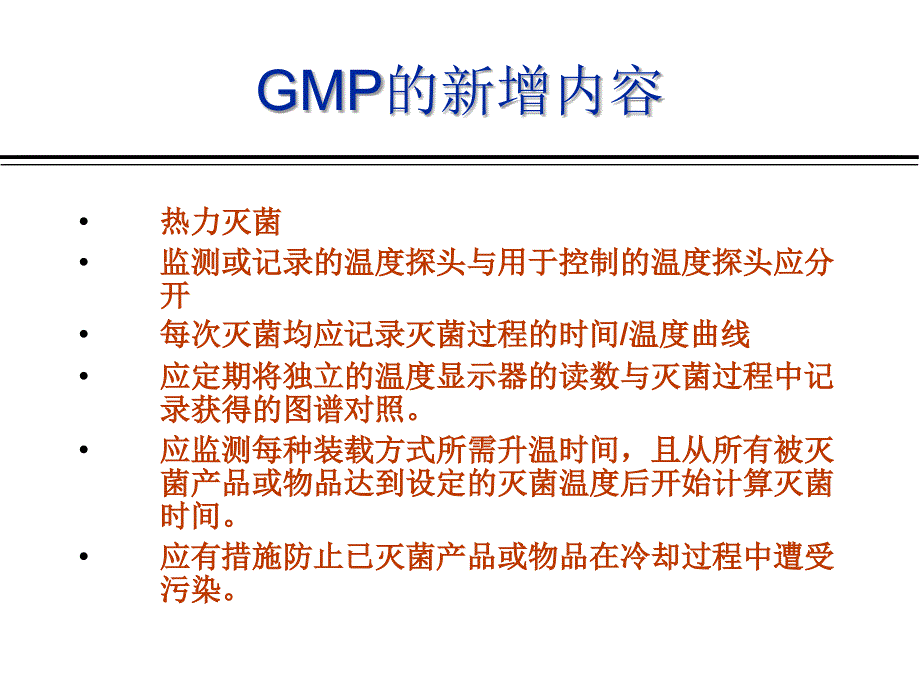 GMP的新增内容

• 热力灭菌
• 监测或记录的温度探头与用于控制的温度探头应分开
• 每次灭菌均应记录灭菌过程的时间/温度曲线
• 应定期将独立的温度显示器的读数与灭菌过程中记录获得的图谱对照。
• 应监测每种装载方式所需升温时间，且从所有被灭菌产品或物品达到设定的灭菌温度后开始计算灭菌时间。
• 应有措施防止已灭菌产品或物品在冷却过程中遭受污染。